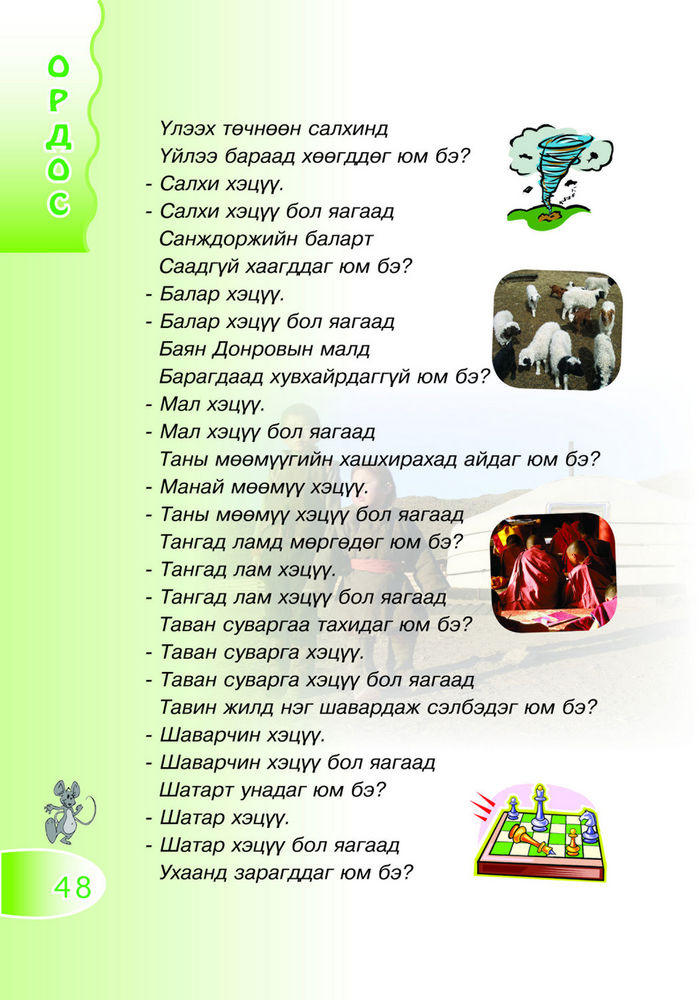 ОРДОС

Үлээх төчнөөн салхинд
Үйлээ бараад хөөгддөг юм бэ?
- Салхи хэцүү.
- Салхи хэцүү бол яагаад
Санждоржийн баларт
Саадгүй хаагддаг юм бэ?
- Балар хэцүү.
- Балар хэцүү бол яагаад
Баян Донровын малд
Барагдаад хувхайрдаггүй юм бэ?
- Мал хэцүү.
- Мал хэцүү бол яагаад
Таны мөөмүүгийн хашхирахад айдаг юм бэ?
- Манай мөөмүү хэцүү.
- Таны мөөмүү хэцүү бол яагаад
Тангад ламд мөргөдөг юм бэ?
- Тангад лам хэцүү.
- Тангад лам хэцүү бол яагаад
Таван суваргаа тахидаг юм бэ?
- Таван суварга хэцүү.
- Таван суварга хэцүү бол яагаад
Тавин жилд нэг шавардаж сэлбэдэг юм бэ?
- Шаварчин хэцүү.
- Шаварчин хэцүү бол яагаад
Шатарт унадаг юм бэ?
- Шатар хэцүү.
- Шатар хэцүү бол яагаад
Ухаанд зарагддаг юм бэ?

48